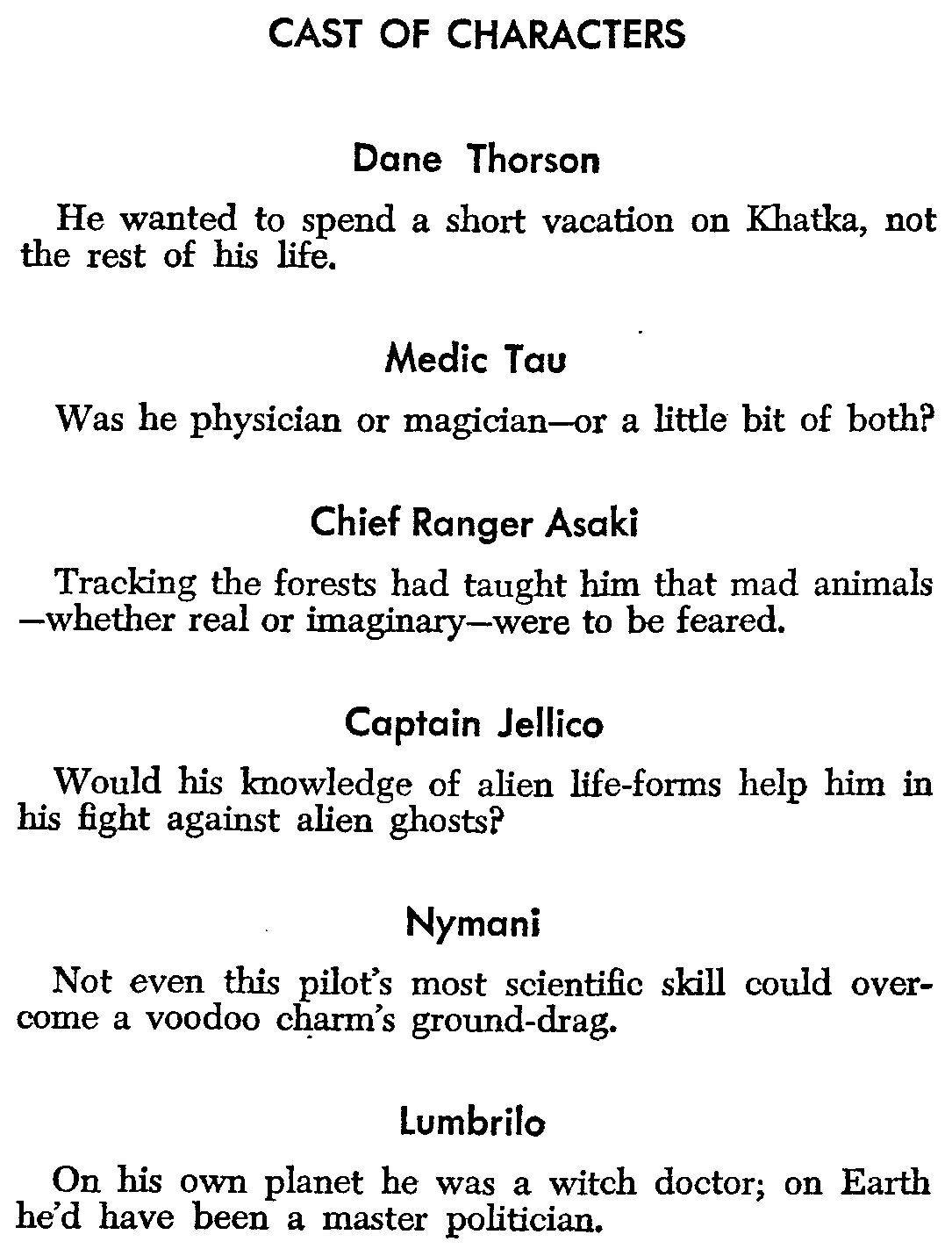 CAST OF CHARACTERS

Dane Thorson

He wanted to spend a short vacation on Khatka, not the rest of his life.

Medic Tau

Was he physician or magician—or a little bit of both?

Chief Ranger Asaki

Tracking the forests had taught him that mad animals—whether real or imaginary—were to be feared.

Captain Jellico

Would his knowledge of alien life-forms help him in his fight against alien ghosts?

Nymani

Not even this pilot's most scientific skill could overcome a voodoo charm's ground-drag.

Lumbrilo

On his own planet he was a witch doctor; on Earth he'd have been a master politician.